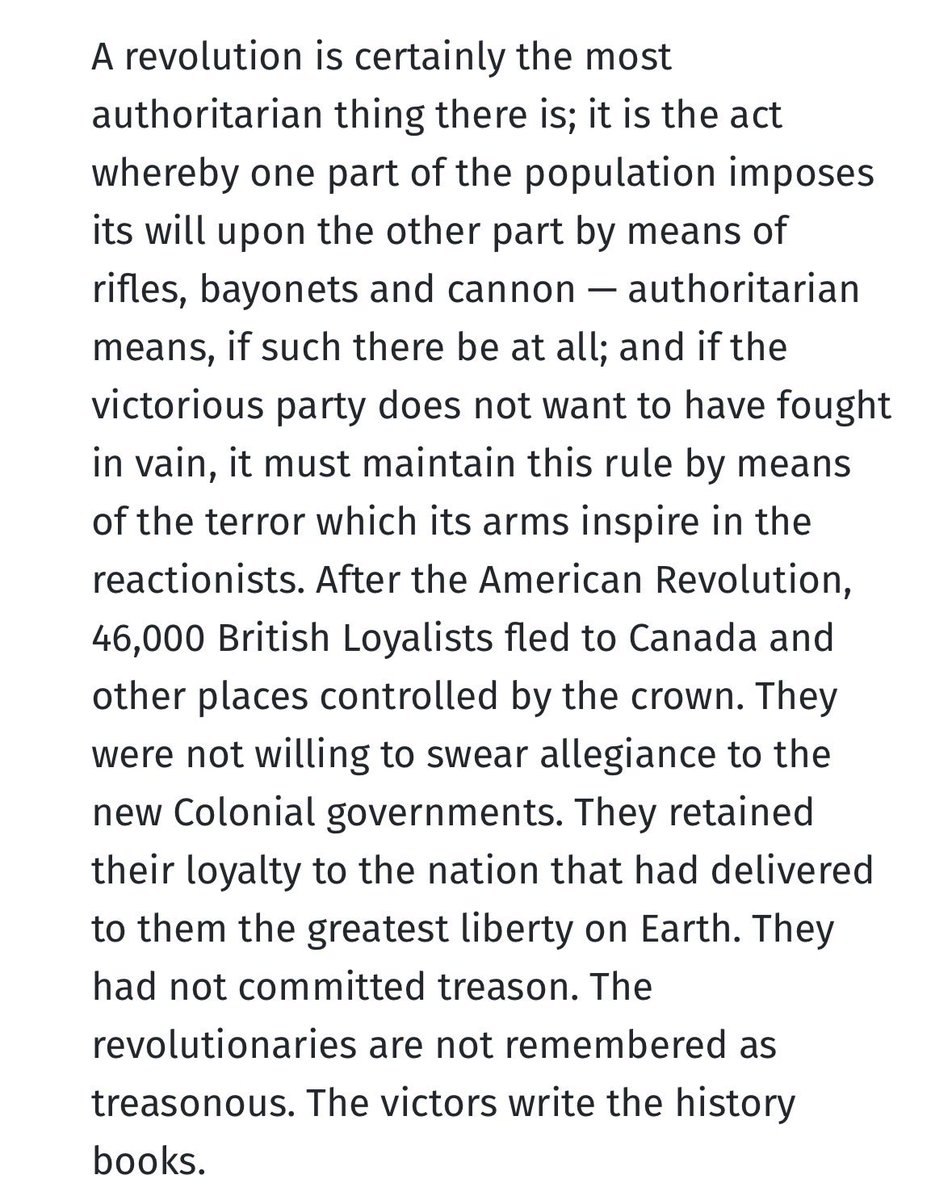 A revolution is certainly the most authoritarian thing there is; it is the act whereby one part of the population imposes its will upon the other part by means of rifles, bayonets and cannon — authoritarian means, if such there be at all; and if the victorious party does not want to have fought in vain, it must maintain this rule by means of the terror which its arms inspire in the reactionists. After the American Revolution, 46,000 British Loyalists fled to Canada and other places controlled by the crown. They were not willing to swear allegiance to the new Colonial governments. They retained their loyalty to the nation that had delivered to them the greatest liberty on Earth. They had not committed treason. The revolutionaries are not remembered as treasonous. The victors write the history books.